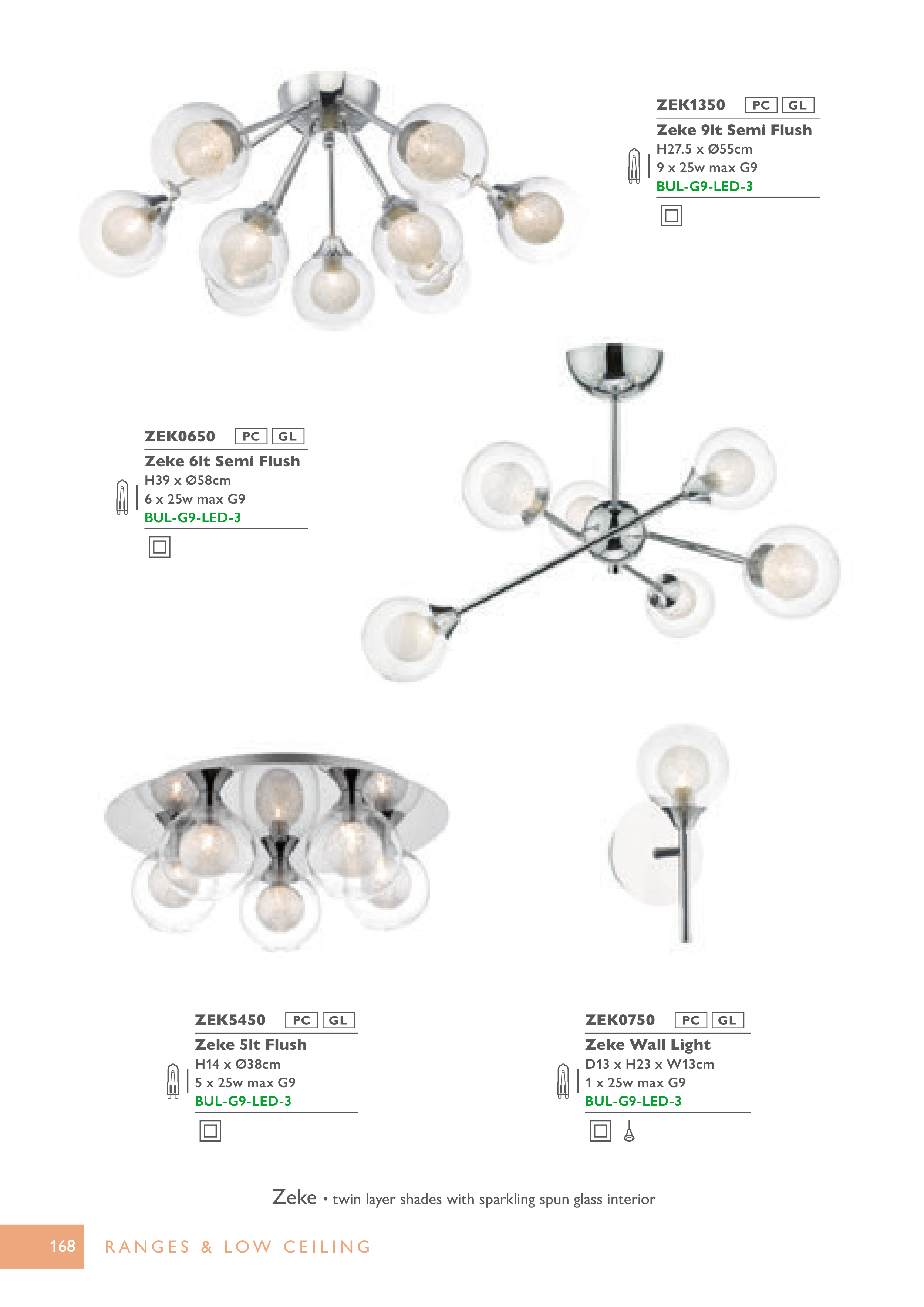 ZEK1350 PC GL

Zeke 9lt Semi Flush
H27.5 x Ø55cm
9 x 25w max G9
BUL-G9-LED-3

ZEK0650 PC GL

Zeke 6lt Semi Flush
H39 x Ø58cm
6 x 25w max G9
BUL-G9-LED-3

ZEK5450 PC GL

Zeke 5lt Flush
H14 x Ø38cm
5 x 25w max G9
BUL-G9-LED-3

ZEK0750 PC GL

Zeke Wall Light
D13 x H23 x W13cm
1 x 25w max G9
BUL-G9-LED-3

Zeke • twin layer shades with sparkling spun glass interior

168 RANGES & LOW CEILING